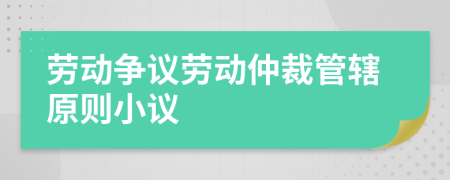 劳动争议劳动仲裁管辖原则小议